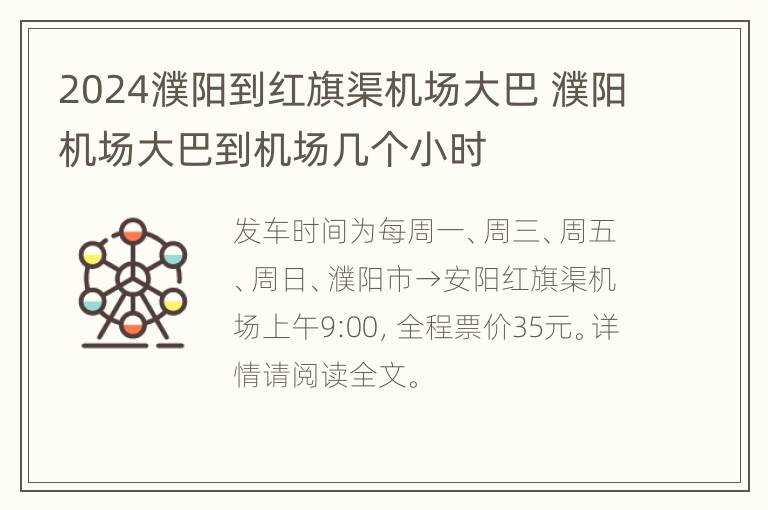 2024濮阳到红旗渠机场大巴 濮阳机场大巴到机场几个小时

发车时间为每周一、周三、周五、周日、濮阳市→安阳红旗渠机场上午9:00, 全程票价35元。详情请阅读全文。